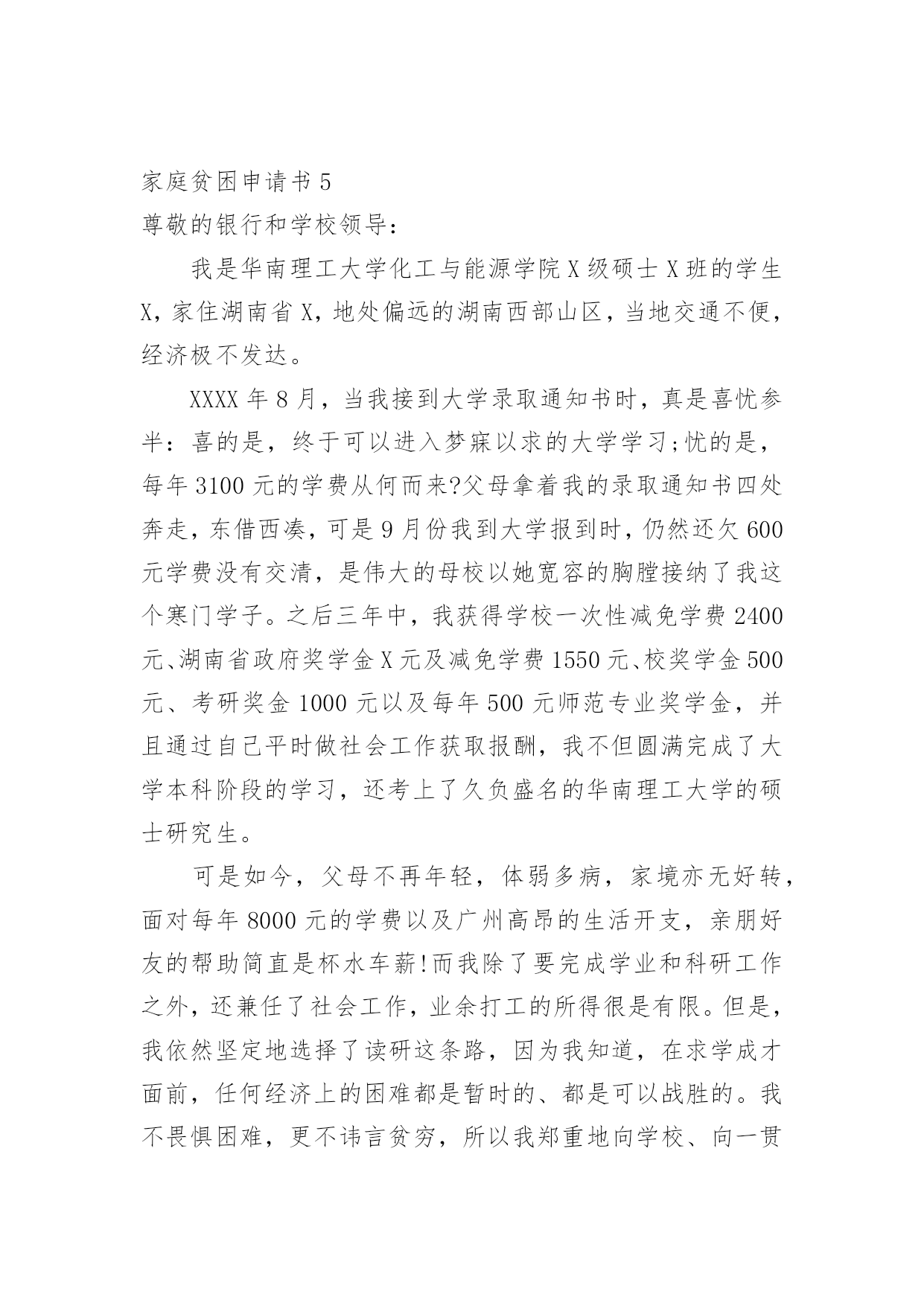 家庭贫困申请书 5

尊敬的银行和学校领导：

我是华南理工大学化工与能源学院 X 级硕士 X 班的学生 X，家住湖南省 X，地处偏远的湖南西部山区，当地交通不便，经济极不发达。

XXXX 年 8 月，当我接到大学录取通知书时，真是喜忧参半：喜的是，终于可以进入梦寐以求的大学学习;忧的是，每年 3100 元的学费从何而来?父母拿着我的录取通知书四处奔走，东借西凑，可是 9 月份我到大学报到时，仍然还欠 600 元学费没有交清，是伟大的母校以她宽容的胸膛接纳了我这个寒门学子。之后三年中，我获得学校一次性减免学费 2400 元、湖南省政府奖学金 X 元及减免学费 1550 元、校奖学金 500 元、考研奖金 1000 元以及每年 500 元师范专业奖学金，并且通过自己平时做社会工作获取报酬，我不但圆满完成了大学本科阶段的学习，还考上了久负盛名的华南理工大学的硕士研究生。

可是如今，父母不再年轻，体弱多病，家境亦无好转，面对每年 8000 元的学费以及广州高昂的生活开支，亲朋好友的帮助简直是杯水车薪!而我除了要完成学业和科研工作之外，还兼任了社会工作，业余打工的所得很是有限。但是，我依然坚定地选择了读研这条路，因为我知道，在求学成才面前，任何经济上的困难都是暂时的、都是可以战胜的。我不畏惧困难，更不讳言贫穷，所以我郑重地向学校、向一贯